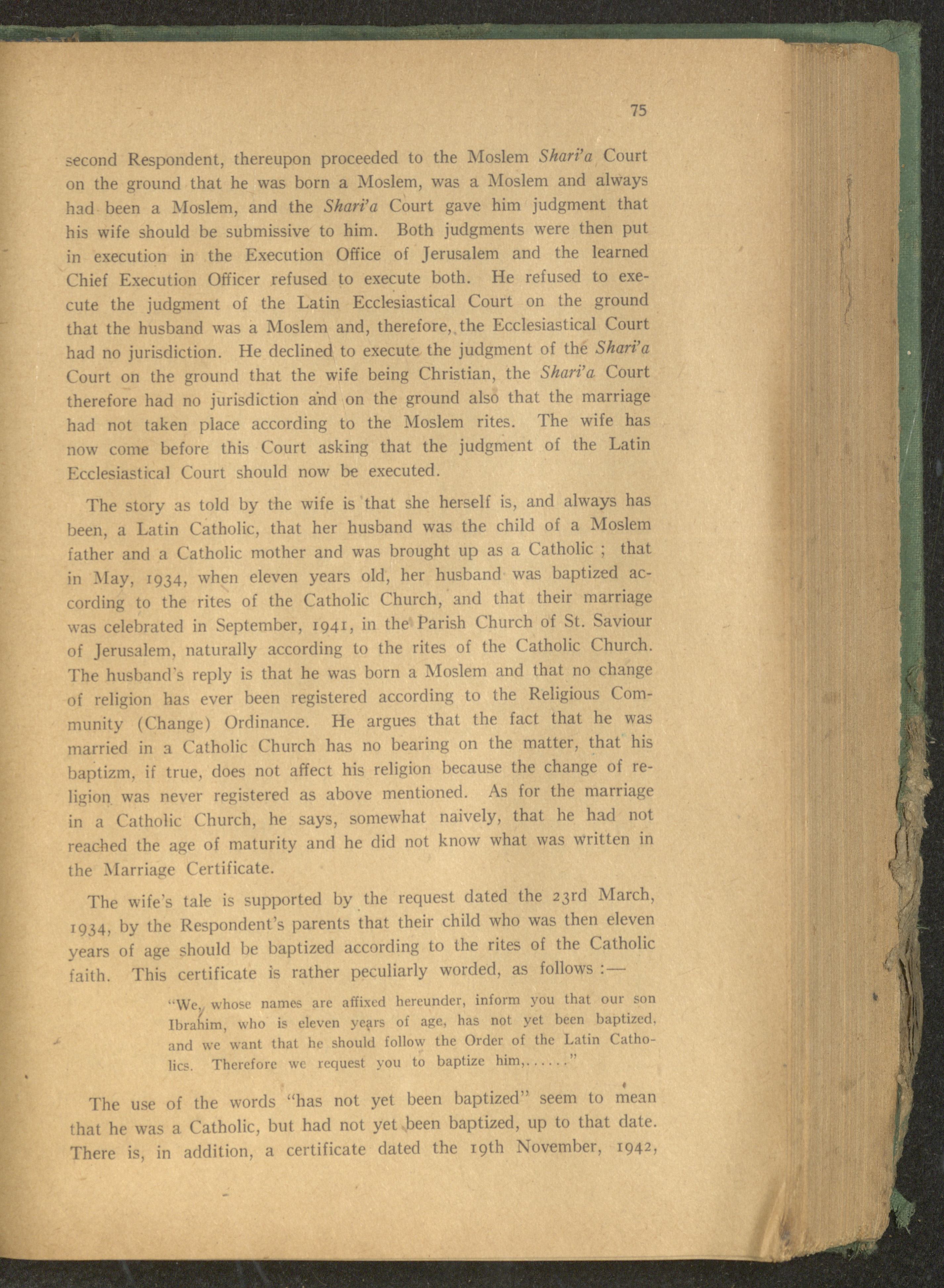 75

second Respondent, thereupon proceeded to the Moslem Shari'a Court on the ground that he was born a Moslem, was a Moslem and always had been a Moslem, and the Shari'a Court gave him judgment that his wife should be submissive to him. Both judgments were then put in execution in the Execution Office of Jerusalem and the learned Chief Execution Officer refused to execute both. He refused to execute the judgment of the Latin Ecclesiastical Court on the ground that the husband was a Moslem and, therefore, the Ecclesiastical Court had no jurisdiction. He declined to execute the judgment of the Shari'a Court on the ground that the wife being Christian, the Shari'a Court therefore had no jurisdiction and on the ground also that the marriage had not taken place according to the Moslem rites. The wife has now come before this Court asking that the judgment of the Latin Ecclesiastical Court should now be executed.

The story as told by the wife is that she herself is, and always has been, a Latin Catholic, that her husband was the child of a Moslem father and a Catholic mother and was brought up as a Catholic ; that in May, 1934, when eleven years old, her husband was baptized according to the rites of the Catholic Church, and that their marriage was celebrated in September, 1941, in the Parish Church of St. Saviour of Jerusalem, naturally according to the rites of the Catholic Church. The husband's reply is that he was born a Moslem and that no change of religion has ever been registered according to the Religious Community (Change) Ordinance. He argues that the fact that he was married in a Catholic Church has no bearing on the matter, that his baptizm, if true, does not affect his religion because the change of religion was never registered as above mentioned. As for the marriage in a Catholic Church, he says, somewhat naively, that he had not reached the age of maturity and he did not know what was written in the Marriage Certificate.

The wife's tale is supported by the request dated the 23rd March, 1934, by the Respondent's parents that their child who was then eleven years of age should be baptized according to the rites of the Catholic faith. This certificate is rather peculiarly worded, as follows :—

"We, whose names are affixed hereunder, inform you that our son Ibrahim, who is eleven years of age, has not yet been baptized, and we want that he should follow the Order of the Latin Catholics. Therefore we request you to baptize him,......"

The use of the words "has not yet been baptized" seem to mean that he was a Catholic, but had not yet been baptized, up to that date. There is, in addition, a certificate dated the 19th November, 1942,